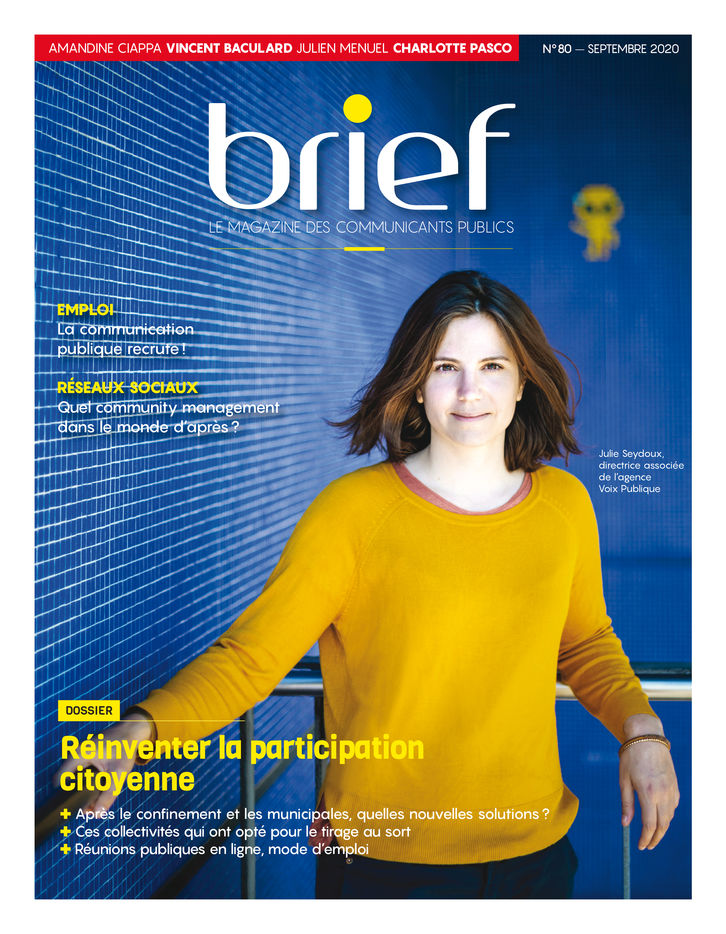 AMANDINE CIAPPA VINCENT BACULARD JULIEN MENUEL CHARLOTTE PASCO

N°80 — SEPTEMBRE 2020

brief

LE MAGAZINE DES COMMUNICANTS PUBLICS

EMPLOI

La communication publique recrute !

RÉSEAUX SOCIAUX

Quel community management dans le monde d'après ?

Julie Seydoux, directrice associée de l'agence Voix Publique

DOSSIER

Réinventer la participation citoyenne

+ Après le confinement et les municipales, quelles nouvelles solutions ?
+ Ces collectivités qui ont opté pour le tirage au sort
+ Réunions publiques en ligne, mode d'emploi